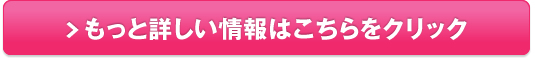 > もっと詳しい情報はこちらをクリック